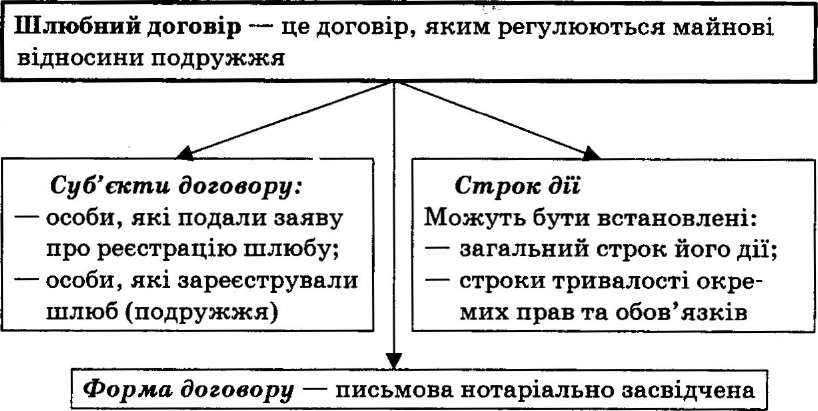 Шлюбний договір — це договір, яким регулюються майнові відносини подружжя

Суб'єкти договору:
— особи, які подали заяву про реєстрацію шлюбу;
— особи, які зареєстрували шлюб (подружжя)

Строк дії
Можуть бути встановлені:
— загальний строк його дії;
— строки тривалості окремих прав та обов'язків

Форма договору — письмова нотаріально засвідчена